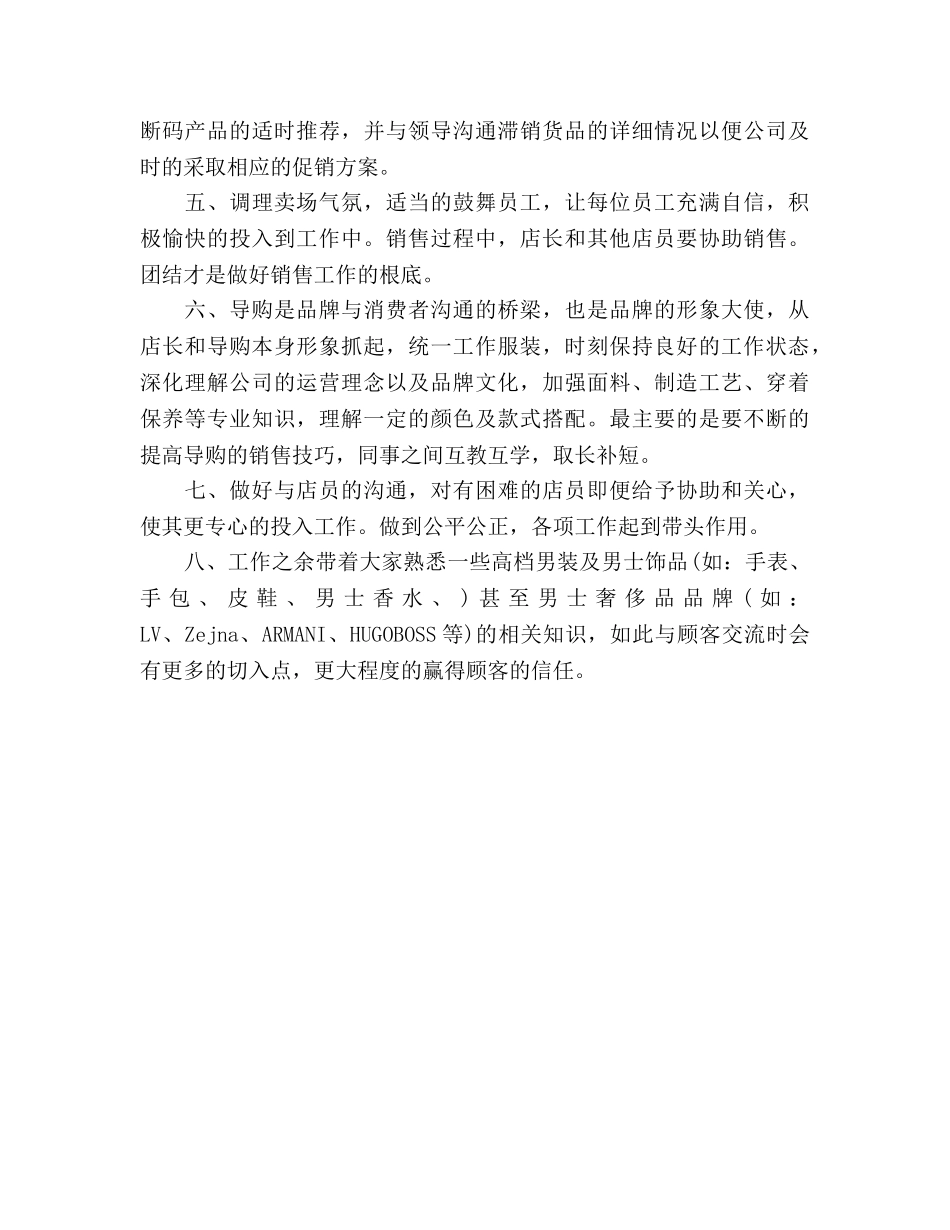 断码产品的适时推荐，并与领导沟通滞销货品的详细情况以便公司及时的采取相应的促销方案。

五、调理卖场气氛，适当的鼓舞员工，让每位员工充满自信，积极愉快的投入到工作中。销售过程中，店长和其他店员要协助销售。团结才是做好销售工作的根底。

六、导购是品牌与消费者沟通的桥梁，也是品牌的形象大使，从店长和导购本身形象抓起，统一工作服装，时刻保持良好的工作状态，深化理解公司的运营理念以及品牌文化，加强面料、制造工艺、穿着保养等专业知识，理解一定的颜色及款式搭配。最主要的是要不断的提高导购的销售技巧，同事之间互教互学，取长补短。

七、做好与店员的沟通，对有困难的店员即便给予协助和关心，使其更专心的投入工作。做到公平公正，各项工作起到带头作用。

八、工作之余带着大家熟悉一些高档男装及男士饰品(如：手表、手包、皮鞋、男士香水、)甚至男士奢侈品品牌(如：LV、Zejna、ARMANI、HUGOBOSS等)的相关知识，如此与顾客交流时会有更多的切入点，更大程度的赢得顾客的信任。